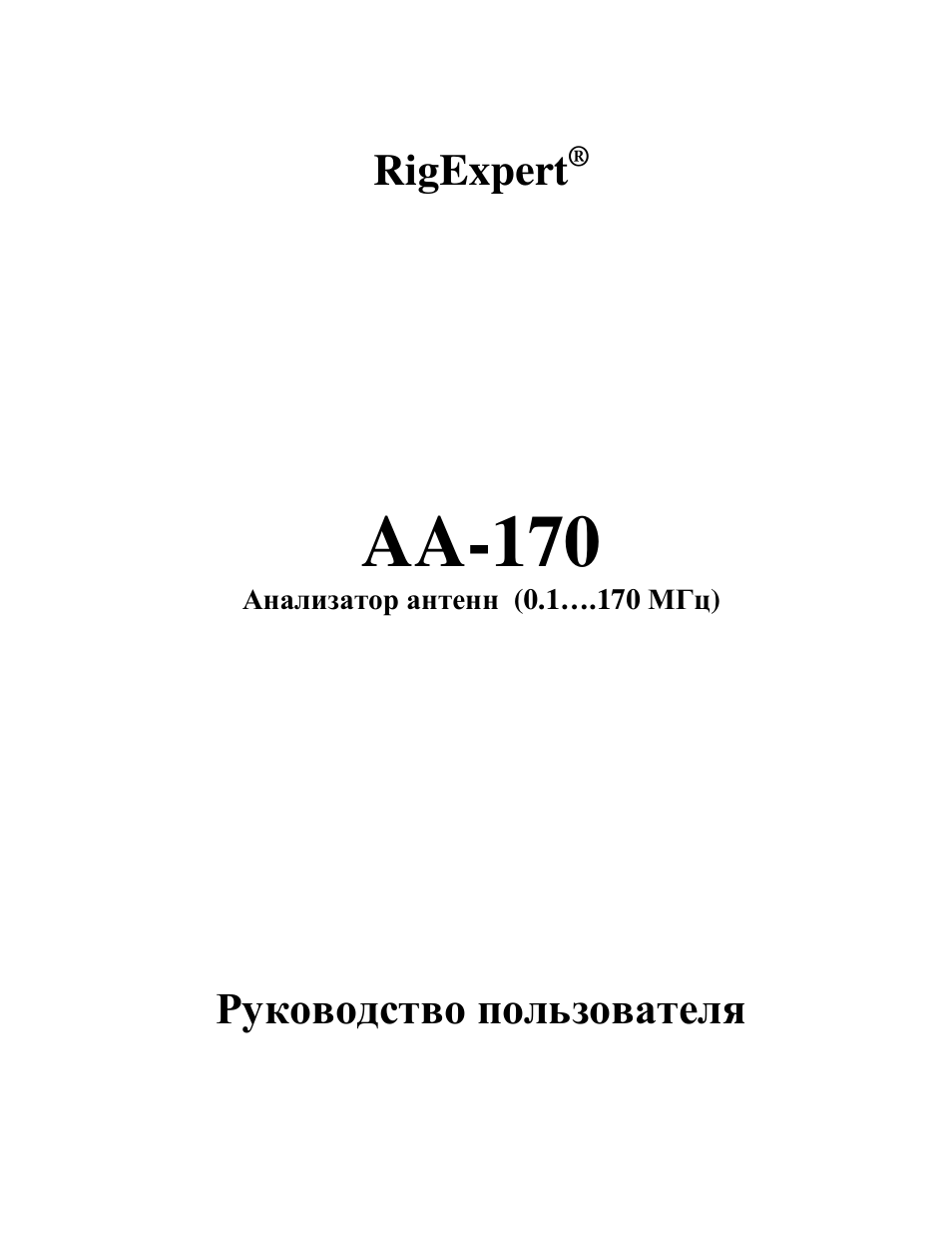 RigExpert®

AA-170
Анализатор антенн (0.1….170 МГц)

Руководство пользователя